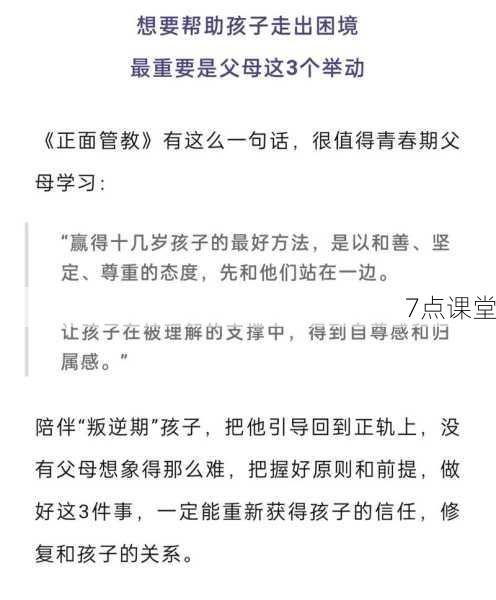 想要帮助孩子走出困境
最重要是父母这3个举动

《正面管教》有这么一句话，很值得青春期父母学习：

“赢得十几岁孩子的最好方法，是以和善、坚定、尊重的态度，先和他们站在一边。

7点课堂

让孩子在被理解的支撑中，得到自尊感和归属感。”

陪伴“叛逆期”孩子，把他引导回到正轨上，没有父母想象得那么难，把握好原则和前提，做好这3件事，一定能重新获得孩子的信任，修复和孩子的关系。